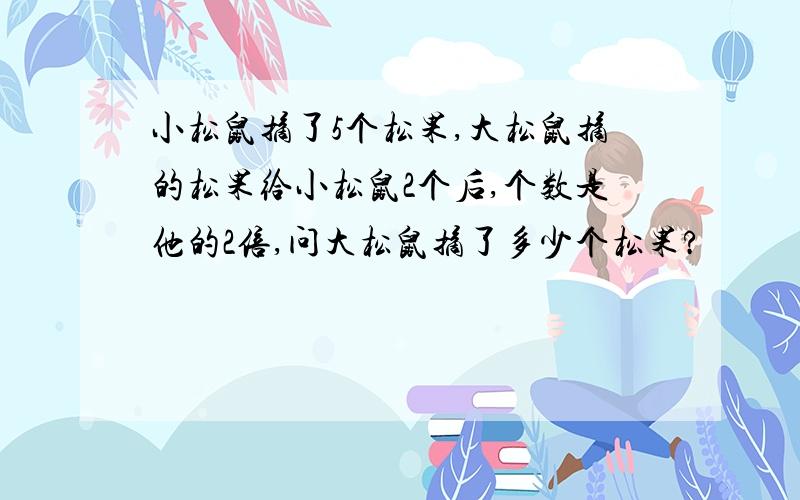 小松鼠摘了5个松果,大松鼠摘的松果给小松鼠2个后,个数是他的2倍,问大松鼠摘了多少个松果?